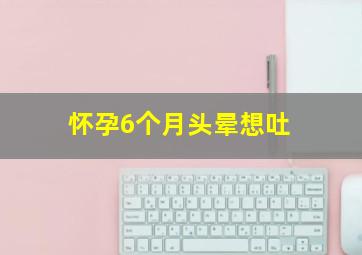 怀孕6个月头晕想吐